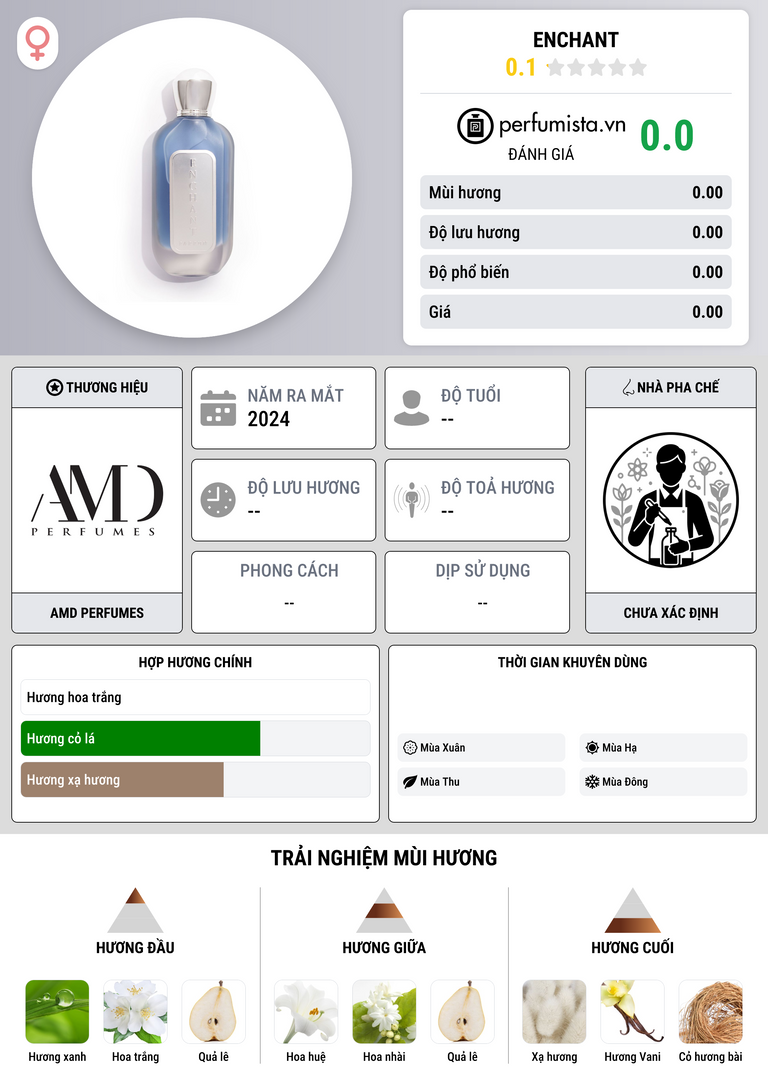 ENCHANT

0.1

perfumista.vn

ĐÁNH GIÁ

0.0

Mùi hương 0.00

Độ lưu hương 0.00

Độ phổ biến 0.00

Giá 0.00

THƯƠNG HIỆU

AMD PERFUMES

AMD PERFUMES

NĂM RA MẮT
2024

ĐỘ TUỔI
--

ĐỘ LƯU HƯƠNG
--

ĐỘ TOẢ HƯƠNG
--

PHONG CÁCH
--

DỊP SỬ DỤNG
--

NHÀ PHA CHẾ

CHƯA XÁC ĐỊNH

HỢP HƯƠNG CHÍNH

Hương hoa trắng

Hương cỏ lá

Hương xạ hương

THỜI GIAN KHUYÊN DÙNG

Mùa Xuân

Mùa Hạ

Mùa Thu

Mùa Đông

TRẢI NGHIỆM MÙI HƯƠNG

HƯƠNG ĐẦU

Hương xanh

Hoa trắng

Quả lê

HƯƠNG GIỮA

Hoa huệ

Hoa nhài

Quả lê

HƯƠNG CUỐI

Xạ hương

Hương Vani

Cỏ hương bài